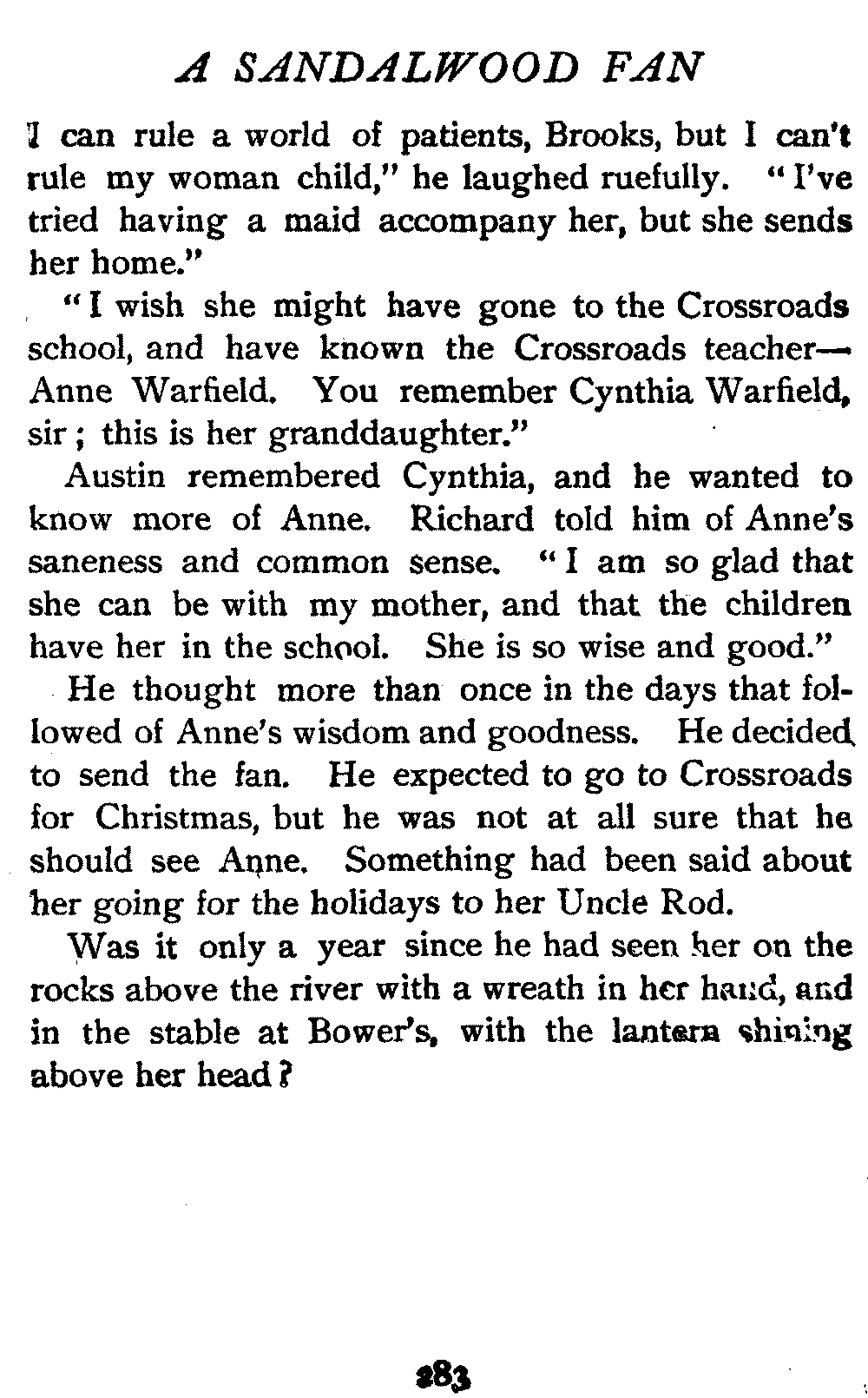 A SANDALWOOD FAN

I can rule a world of patients, Brooks, but I can't rule my woman child," he laughed ruefully. "I've tried having a maid accompany her, but she sends her home."

"I wish she might have gone to the Crossroads school, and have known the Crossroads teacher—Anne Warfield. You remember Cynthia Warfield, sir; this is her granddaughter."

Austin remembered Cynthia, and he wanted to know more of Anne. Richard told him of Anne's saneness and common sense. "I am so glad that she can be with my mother, and that the children have her in the school. She is so wise and good."

He thought more than once in the days that followed of Anne's wisdom and goodness. He decided to send the fan. He expected to go to Crossroads for Christmas, but he was not at all sure that he should see Anne. Something had been said about her going for the holidays to her Uncle Rod.

Was it only a year since he had seen her on the rocks above the river with a wreath in her hand, and in the stable at Bower's, with the lantern shining above her head?

283